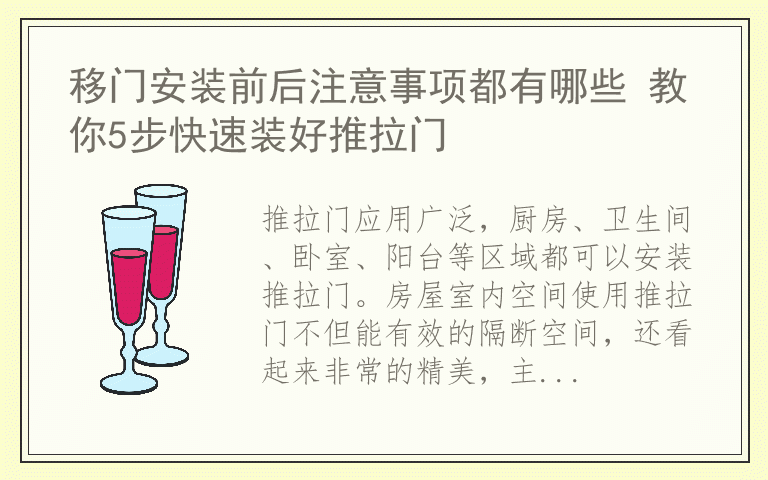 移门安装前后注意事项都有哪些 教你5步快速装好推拉门

推拉门应用广泛，厨房、卫生间、卧室、阳台等区域都可以安装推拉门。房屋室内空间使用推拉门不但能有效的隔断空间，还看起来非常的精美，主...